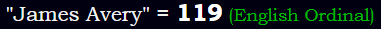 "James Avery" = 119 (English Ordinal)